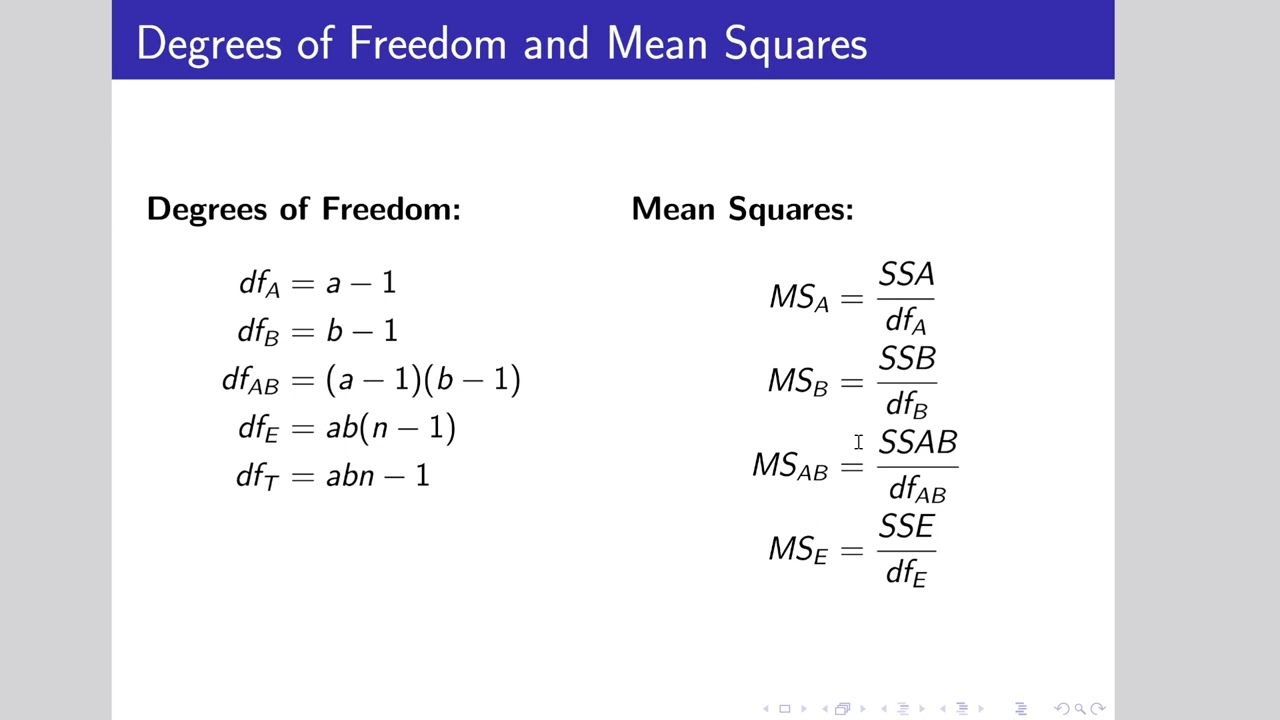 Degrees of Freedom and Mean Squares

**Degrees of Freedom:**

$df_A = a - 1$
$df_B = b - 1$
$df_{AB} = (a-1)(b-1)$
$df_E = ab(n-1)$
$df_T = abn - 1$

**Mean Squares:**

$MS_A = \frac{SSA}{df_A}$
$MS_B = \frac{SSB}{df_B}$
$MS_{AB} = \frac{SSAB}{df_{AB}}$
$MS_E = \frac{SSE}{df_E}$